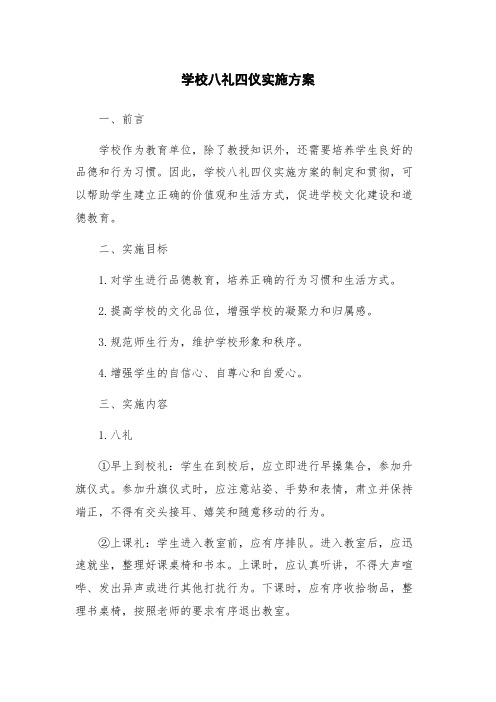 学校八礼四仪实施方案

一、前言

学校作为教育单位，除了教授知识外，还需要培养学生良好的品德和行为习惯。因此，学校八礼四仪实施方案的制定和贯彻，可以帮助学生建立正确的价值观和生活方式，促进学校文化建设和道德教育。

二、实施目标

1. 对学生进行品德教育，培养正确的行为习惯和生活方式。

2. 提高学校的文化品位，增强学校的凝聚力和归属感。

3. 规范师生行为，维护学校形象和秩序。

4. 增强学生的自信心、自尊心和自爱心。

三、实施内容

1. 八礼

①早上到校礼：学生在到校后，应立即进行早操集合，参加升旗仪式。参加升旗仪式时，应注意站姿、手势和表情，肃立并保持端正，不得有交头接耳、嬉笑和随意移动的行为。

②上课礼：学生进入教室前，应有序排队。进入教室后，应迅速就坐，整理好课桌椅和书本。上课时，应认真听讲，不得大声喧哗、发出异声或进行其他打扰行为。下课时，应有序收拾物品，整理书桌椅，按照老师的要求有序退出教室。